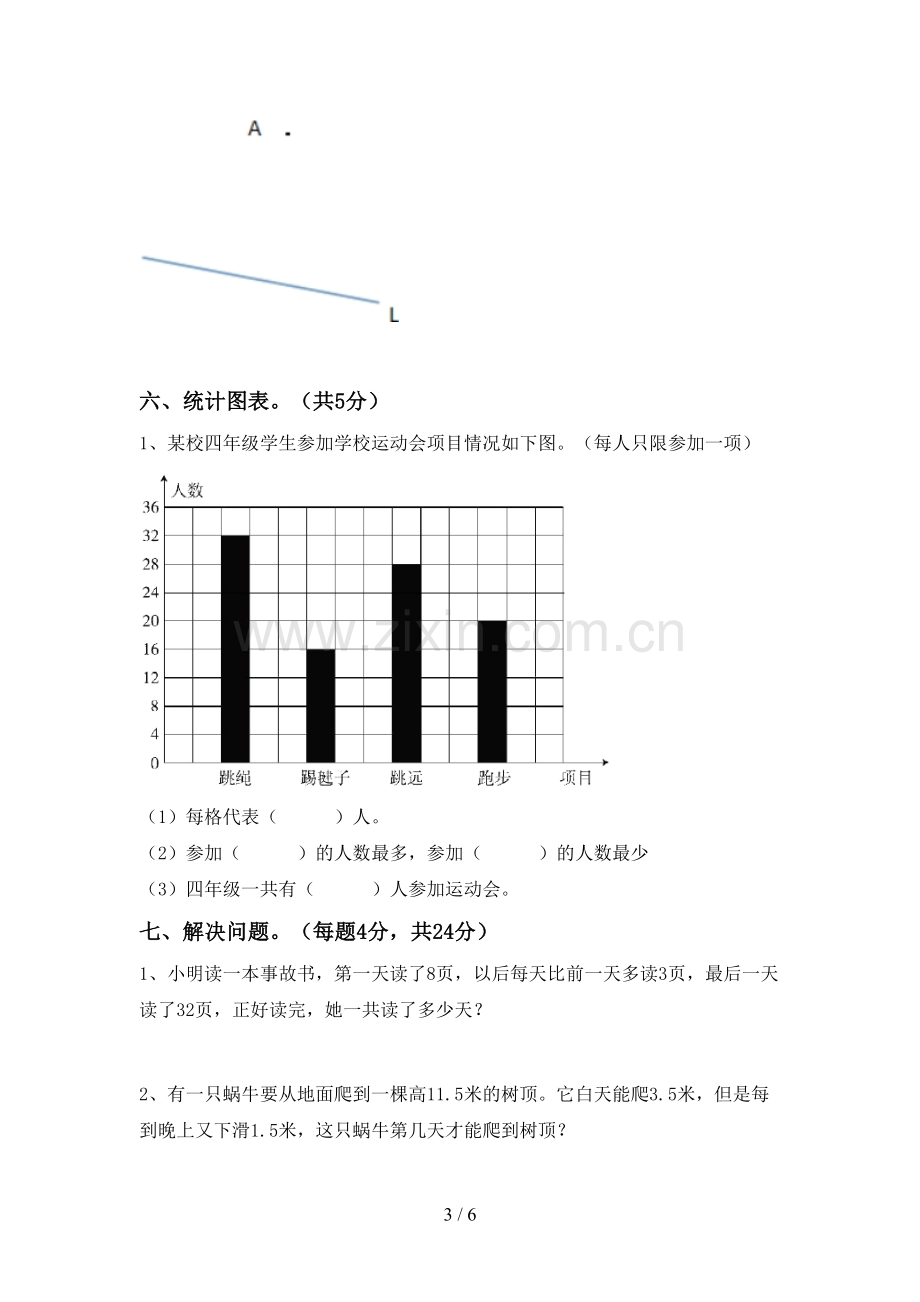 A .

L

六、统计图表。（共5分）

1、某校四年级学生参加学校运动会项目情况如下图。（每人只限参加一项）

人数
36
32
28
24
20
16
12
8
4
0
跳绳 踢毽子 跳远 跑步 项目

（1）每格代表（ ）人。

（2）参加（ ）的人数最多，参加（ ）的人数最少

（3）四年级一共有（ ）人参加运动会。

七、解决问题。（每题4分，共24分）

1、小明读一本事故书，第一天读了8页，以后每天比前一天多读3页，最后一天读了32页，正好读完，她一共读了多少天？

2、有一只蜗牛要从地面爬到一棵高11.5米的树顶。它白天能爬3.5米，但是每到晚上又下滑1.5米，这只蜗牛第几天才能爬到树顶？

3 / 6

www.zixin.com.cn